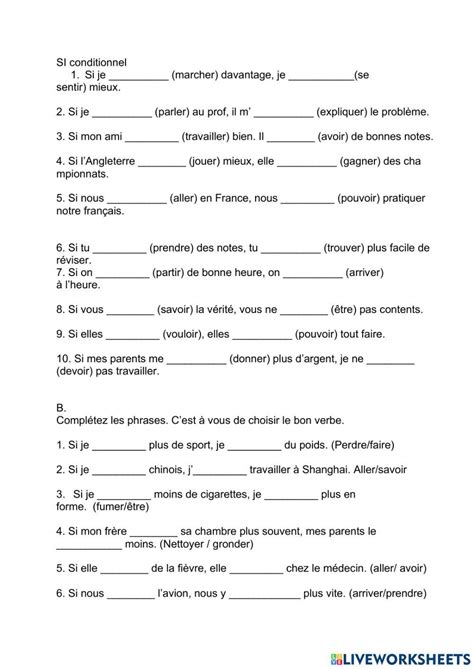 SI conditionnel

1. Si je __________ (marcher) davantage, je ___________(se sentir) mieux.

2. Si je __________ (parler) au prof, il m' __________ (expliquer) le problème.

3. Si mon ami _________ (travailler) bien. Il ________ (avoir) de bonnes notes.

4. Si l'Angleterre ________ (jouer) mieux, elle __________ (gagner) des cha mpionnats.

5. Si nous __________ (aller) en France, nous _________ (pouvoir) pratiquer notre français.

6. Si tu _________ (prendre) des notes, tu __________ (trouver) plus facile de réviser.

7. Si on _________ (partir) de bonne heure, on __________ (arriver) à l'heure.

8. Si vous ________ (savoir) la vérité, vous ne ________ (être) pas contents.

9. Si elles _________ (vouloir), elles __________ (pouvoir) tout faire.

10. Si mes parents me __________ (donner) plus d'argent, je ne ________ (devoir) pas travailler.

B.
Complétez les phrases. C'est à vous de choisir le bon verbe.

1. Si je _________ plus de sport, je _________ du poids. (Perdre/faire)

2. Si je _________ chinois, j'_________ travailler à Shanghai. Aller/savoir

3. Si je _________ moins de cigarettes, je _________ plus en forme. (fumer/être)

4. Si mon frère ________ sa chambre plus souvent, mes parents le ___________ moins. (Nettoyer / gronder)

5. Si elle ________ de la fièvre, elle _________ chez le médecin. (aller/ avoir)

6. Si nous ________ l'avion, nous y ____________ plus vite. (arriver/prendre)

LIVEWORKSHEETS